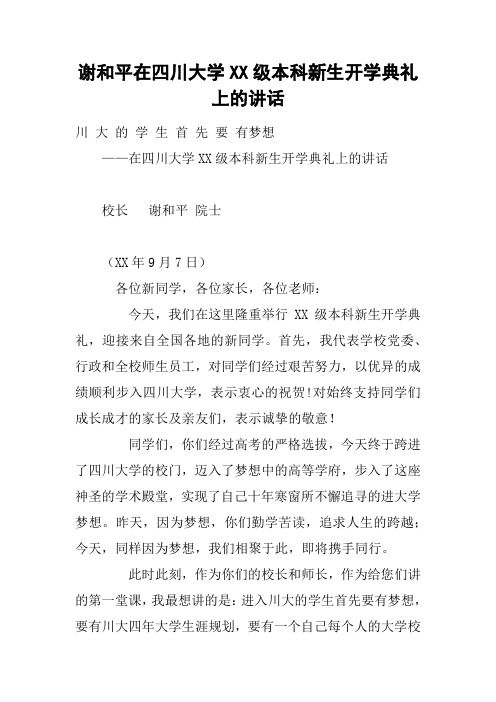 谢和平在四川大学XX级本科新生开学典礼上的讲话

川 大 的 学 生 首 先 要 有梦想

——在四川大学XX级本科新生开学典礼上的讲话

校长　谢和平 院士

（XX年9月7日）

各位新同学，各位家长，各位老师：

今天，我们在这里隆重举行 XX 级本科新生开学典礼，迎接来自全国各地的新同学。首先，我代表学校党委、行政和全校师生员工，对同学们经过艰苦努力，以优异的成绩顺利步入四川大学，表示衷心的祝贺!对始终支持同学们成长成才的家长及亲友们，表示诚挚的敬意！

同学们，你们经过高考的严格选拔，今天终于跨进了四川大学的校门，迈入了梦想中的高等学府，步入了这座神圣的学术殿堂，实现了自己十年寒窗所不懈追寻的进大学梦想。昨天，因为梦想，你们勤学苦读，追求人生的跨越；今天，同样因为梦想，我们相聚于此，即将携手同行。

此时此刻，作为你们的校长和师长，作为给您们讲的第一堂课，我最想讲的是：进入川大的学生首先要有梦想，要有川大四年大学生涯规划，要有一个自己每个人的大学校